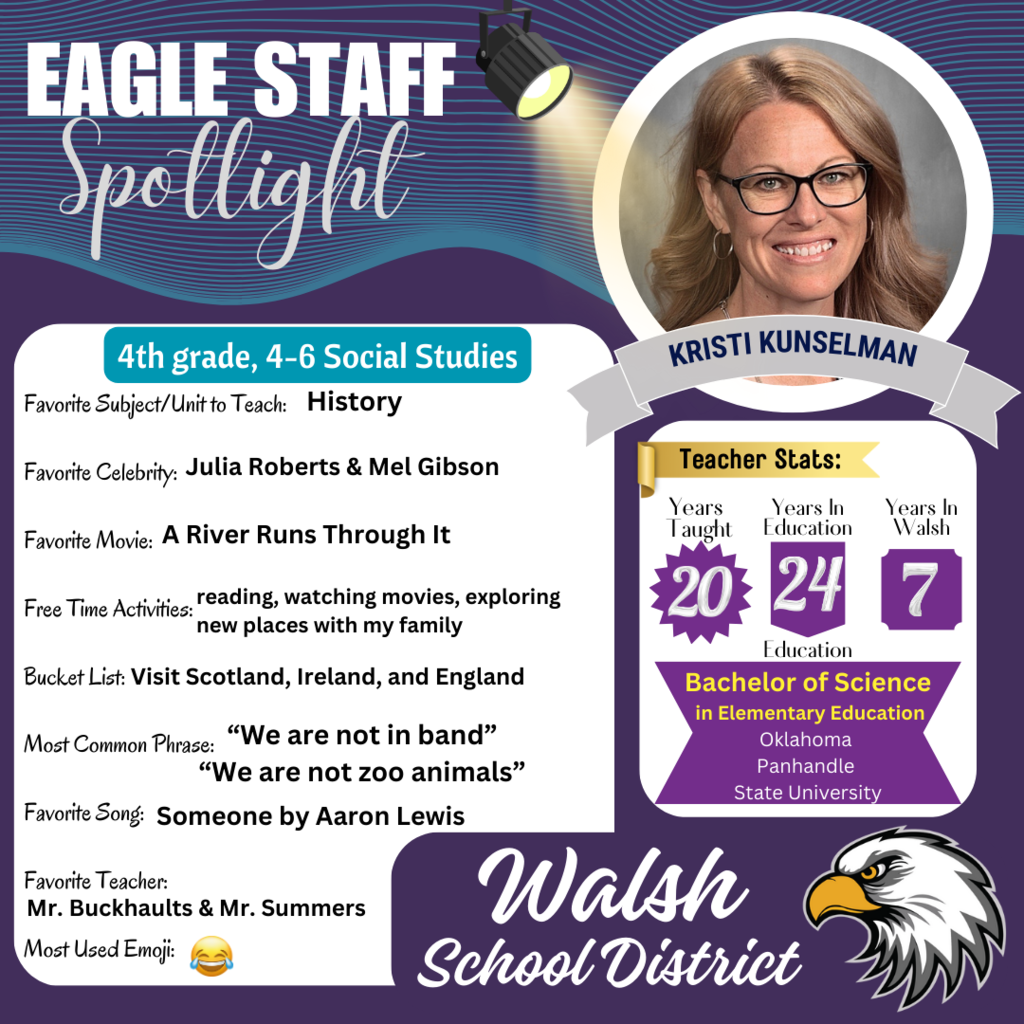 EAGLE STAFF
Spotlight

KRISTI KUNSELMAN

4th grade, 4-6 Social Studies

Favorite Subject/Unit to Teach: History

Favorite Celebrity: Julia Roberts & Mel Gibson

Favorite Movie: A River Runs Through It

Free Time Activities: reading, watching movies, exploring new places with my family

Bucket List: Visit Scotland, Ireland, and England

Most Common Phrase: "We are not in band" "We are not zoo animals"

Favorite Song: Someone by Aaron Lewis

Favorite Teacher: Mr. Buckhaults & Mr. Summers

Most Used Emoji: 😂

Teacher Stats:

Years Taught
20

Years In Education
24

Years In Walsh
7

Education
Bachelor of Science
in Elementary Education
Oklahoma
Panhandle
State University

Walsh
School District